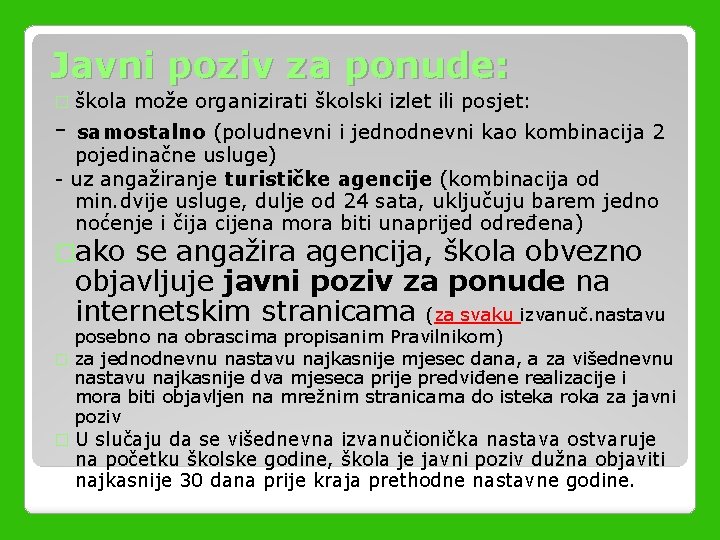 Javni poziv za ponude:

☐ škola može organizirati školski izlet ili posjet:

- samostalno (poludnevni i jednodnevni kao kombinacija 2 pojedinačne usluge)

- uz angažiranje turističke agencije (kombinacija od min.dvije usluge, dulje od 24 sata, uključuju barem jedno noćenje i čija cijena mora biti unaprijed određena)

☐ ako se angažira agencija, škola obvezno objavljuje javni poziv za ponude na internetskim stranicama (za svaku izvanuč.nastavu posebno na obrascima propisanim Pravilnikom)

☐ za jednodnevnu nastavu najkasnije mjesec dana, a za višednevnu nastavu najkasnije dva mjeseca prije predviđene realizacije i mora biti objavljen na mrežnim stranicama do isteka roka za javni poziv

☐ U slučaju da se višednevna izvanučionička nastava ostvaruje na početku školske godine, škola je javni poziv dužna objaviti najkasnije 30 dana prije kraja prethodne nastavne godine.